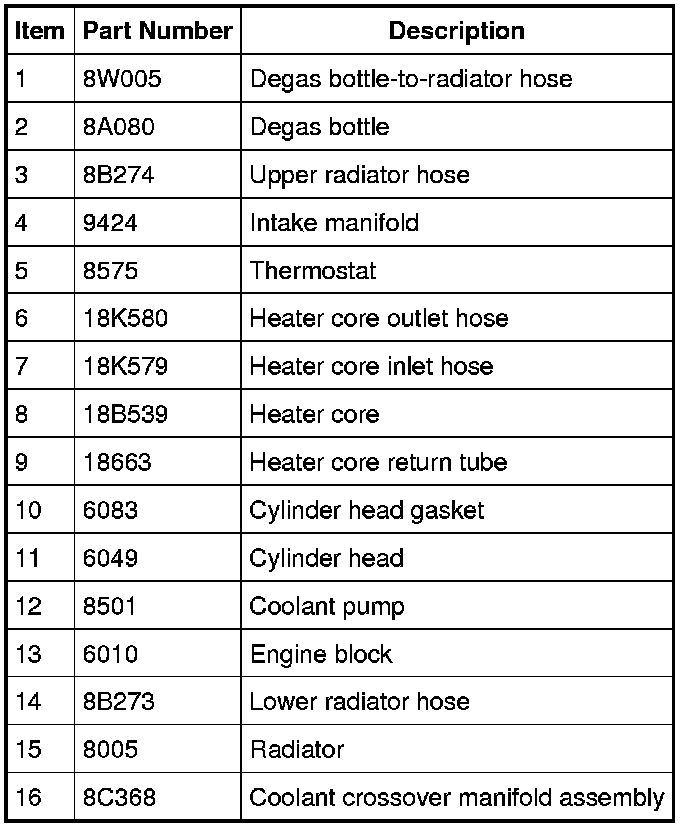 | Item | Part Number | Description |
|---|---|---|
| 1 | 8W005 | Degas bottle-to-radiator hose |
| 2 | 8A080 | Degas bottle |
| 3 | 8B274 | Upper radiator hose |
| 4 | 9424 | Intake manifold |
| 5 | 8575 | Thermostat |
| 6 | 18K580 | Heater core outlet hose |
| 7 | 18K579 | Heater core inlet hose |
| 8 | 18B539 | Heater core |
| 9 | 18663 | Heater core return tube |
| 10 | 6083 | Cylinder head gasket |
| 11 | 6049 | Cylinder head |
| 12 | 8501 | Coolant pump |
| 13 | 6010 | Engine block |
| 14 | 8B273 | Lower radiator hose |
| 15 | 8005 | Radiator |
| 16 | 8C368 | Coolant crossover manifold assembly |